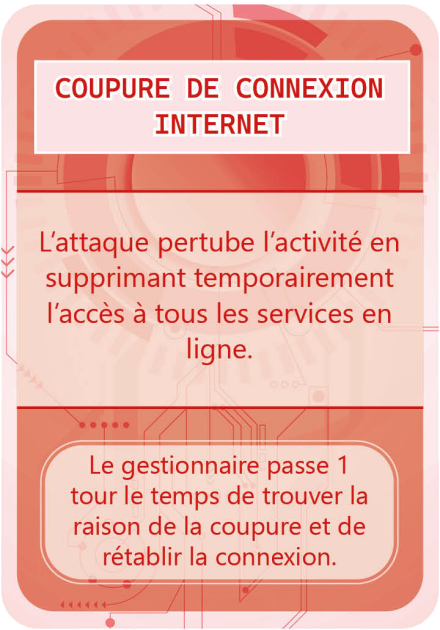 COUPURE DE CONNEXION INTERNET

L'attaque pertube l'activité en supprimant temporairement l'accès à tous les services en ligne.

Le gestionnaire passe 1 tour le temps de trouver la raison de la coupure et de rétablir la connexion.